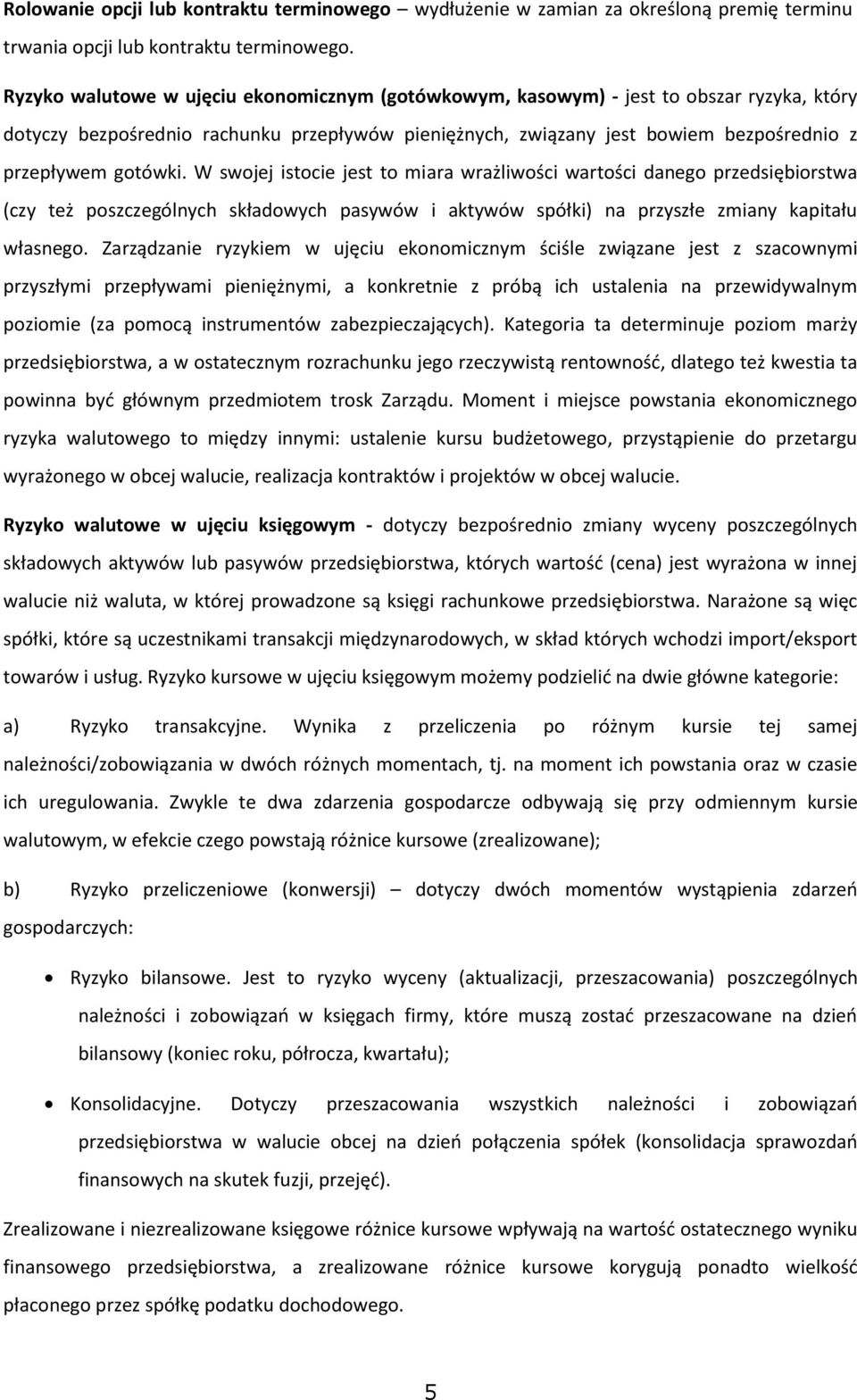 Rolowanie opcji lub kontraktu terminowego – wydłużenie w zamian za określoną premię terminu trwania opcji lub kontraktu terminowego.

Ryzyko walutowe w ujęciu ekonomicznym (gotówkowym, kasowym) - jest to obszar ryzyka, który dotyczy bezpośrednio rachunku przepływów pieniężnych, związany jest bowiem bezpośrednio z przepływem gotówki. W swojej istocie jest to miara wrażliwości wartości danego przedsiębiorstwa (czy też poszczególnych składowych pasywów i aktywów spółki) na przyszłe zmiany kapitału własnego. Zarządzanie ryzykiem w ujęciu ekonomicznym ściśle związane jest z szacownymi przyszłymi przepływami pieniężnymi, a konkretnie z próbą ich ustalenia na przewidywalnym poziomie (za pomocą instrumentów zabezpieczających). Kategoria ta determinuje poziom marży przedsiębiorstwa, a w ostatecznym rozrachunku jego rzeczywistą rentowność, dlatego też kwestia ta powinna być głównym przedmiotem trosk Zarządu. Moment i miejsce powstania ekonomicznego ryzyka walutowego to między innymi: ustalenie kursu budżetowego, przystąpienie do przetargu wyrażonego w obcej walucie, realizacja kontraktów i projektów w obcej walucie.

Ryzyko walutowe w ujęciu księgowym - dotyczy bezpośrednio zmiany wyceny poszczególnych składowych aktywów lub pasywów przedsiębiorstwa, których wartość (cena) jest wyrażona w innej walucie niż waluta, w której prowadzone są księgi rachunkowe przedsiębiorstwa. Narażone są więc spółki, które są uczestnikami transakcji międzynarodowych, w skład których wchodzi import/eksport towarów i usług. Ryzyko kursowe w ujęciu księgowym możemy podzielić na dwie główne kategorie:

a) Ryzyko transakcyjne. Wynika z przeliczenia po różnym kursie tej samej należności/zobowiązania w dwóch różnych momentach, tj. na moment ich powstania oraz w czasie ich uregulowania. Zwykle te dwa zdarzenia gospodarcze odbywają się przy odmiennym kursie walutowym, w efekcie czego powstają różnice kursowe (zrealizowane);

b) Ryzyko przeliczeniowe (konwersji) – dotyczy dwóch momentów wystąpienia zdarzeń gospodarczych:

• Ryzyko bilansowe. Jest to ryzyko wyceny (aktualizacji, przeszacowania) poszczególnych należności i zobowiązań w księgach firmy, które muszą zostać przeszacowane na dzień bilansowy (koniec roku, półrocza, kwartału);

• Konsolidacyjne. Dotyczy przeszacowania wszystkich należności i zobowiązań przedsiębiorstwa w walucie obcej na dzień połączenia spółek (konsolidacja sprawozdań finansowych na skutek fuzji, przejęć).

Zrealizowane i niezrealizowane księgowe różnice kursowe wpływają na wartość ostatecznego wyniku finansowego przedsiębiorstwa, a zrealizowane różnice kursowe korygują ponadto wielkość płaconego przez spółkę podatku dochodowego.

5